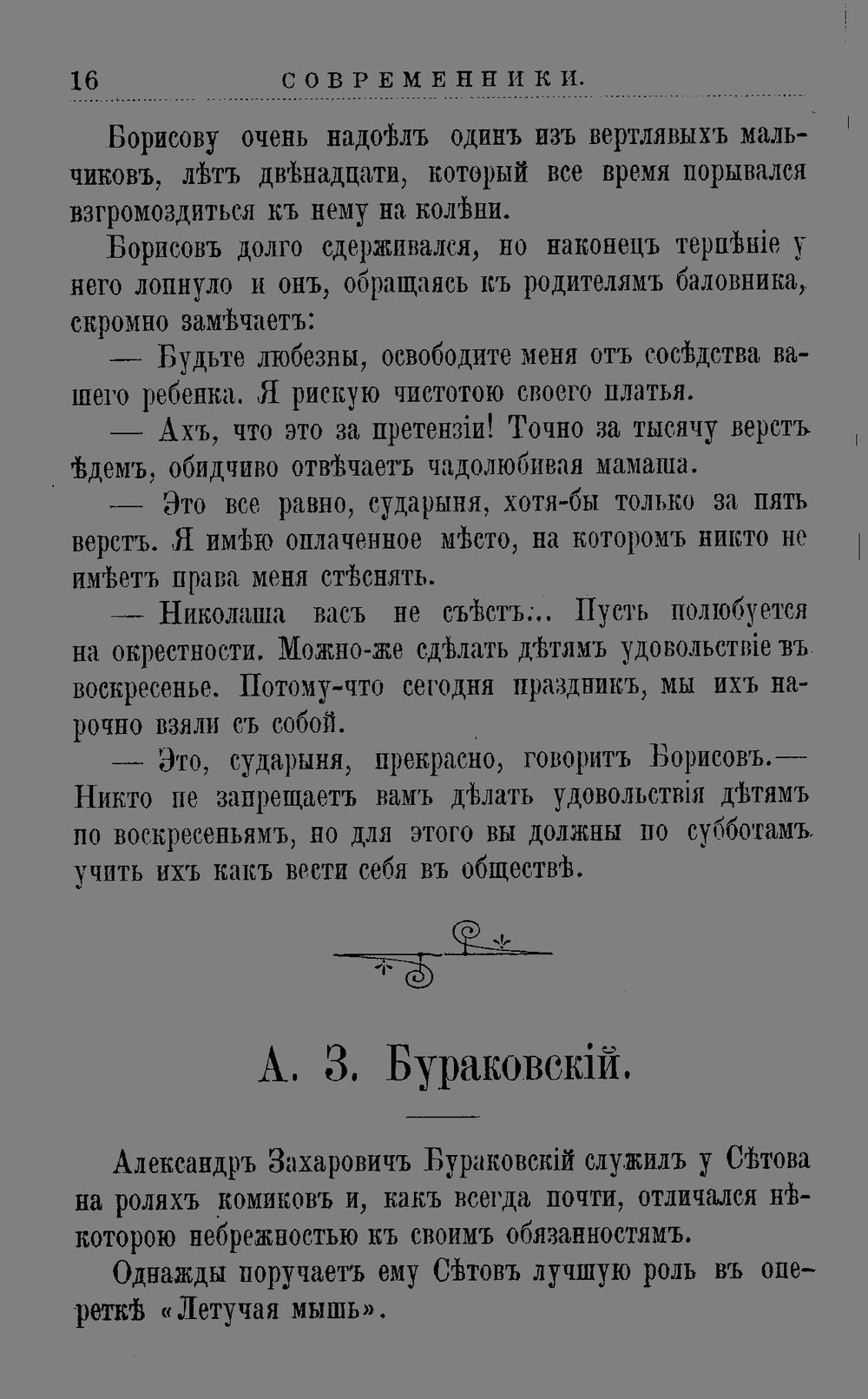 16 СОВРЕМЕННИКИ.

Борисову очень надоѣлъ одинъ изъ вертлявыхъ мальчиковъ, лѣтъ двѣнадцати, который все время порывался взгромоздиться къ нему на колѣни.

Борисовъ долго сдерживался, но наконецъ терпѣніе у него лопнуло и онъ, обращаясь къ родителямъ баловника, скромно замѣчаетъ:

— Будьте любезны, освободите меня отъ сосѣдства вашего ребенка. Я рискую чистотою своего платья.

— Ахъ, что это за претензіи! Точно за тысячу верстъ ѣдемъ, обидчиво отвѣчаетъ чадолюбивая мамаша.

— Это все равно, сударыня, хотя-бы только за пять верстъ. Я имѣю оплаченное мѣсто, на которомъ никто не имѣетъ права меня стѣснять.

— Николаша васъ не съѣстъ... Пусть полюбуется на окрестности. Можно-же сдѣлать дѣтямъ удовольствіе въ воскресенье. Потому-что сегодня праздникъ, мы ихъ нарочно взяли съ собой.

— Это, сударыня, прекрасно, говоритъ Борисовъ.— Никто не запрещаетъ вамъ дѣлать удовольствія дѣтямъ по воскресеньямъ, но для этого вы должны по субботамъ учить ихъ какъ вести себя въ обществѣ.

А. З. Бураковскій.

Александръ Захаровичъ Бураковскій служилъ у Сѣтова на роляхъ комиковъ и, какъ всегда почти, отличался нѣкоторою небрежностью къ своимъ обязанностямъ.

Однажды поручаетъ ему Сѣтовъ лучшую роль въ опереткѣ «Летучая мышь».